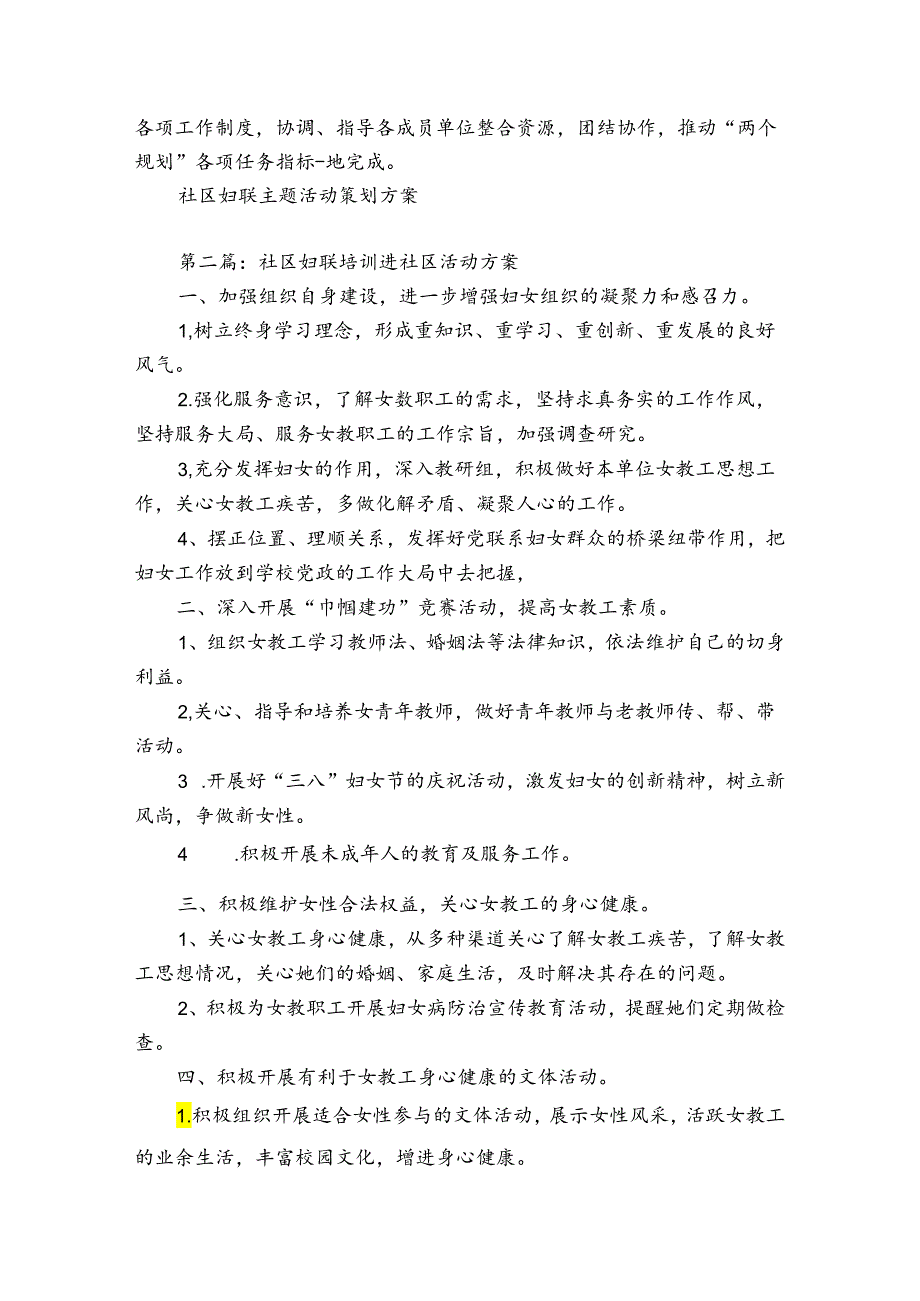 各项工作制度，协调、指导各成员单位整合资源，团结协作，推动“两个规划”各项任务指标-地完成。

社区妇联主题活动策划方案

第二篇：社区妇联培训进社区活动方案

一、加强组织自身建设，进一步增强妇女组织的凝聚力和感召力。

1,树立终身学习理念，形成重知识、重学习、重创新、重发展的良好风气。

2.强化服务意识，了解女数职工的需求，坚持求真务实的工作作风，坚持服务大局、服务女教职工的工作宗旨，加强调查研究。

3,充分发挥妇女的作用，深入教研组，积极做好本单位女教工思想工作，关心女教工疾苦，多做化解矛盾、凝聚人心的工作。

4、摆正位置、理顺关系，发挥好党联系妇女群众的桥梁纽带作用，把妇女工作放到学校党政的工作大局中去把握，

二、深入开展“巾帼建功”竞赛活动，提高女教工素质。

1、组织女教工学习教师法、婚姻法等法律知识，依法维护自己的切身利益。

2,关心、指导和培养女青年教师，做好青年教师与老教师传、帮、带活动。

3 .开展好“三八”妇女节的庆祝活动，激发妇女的创新精神，树立新风尚，争做新女性。

4 .积极开展未成年人的教育及服务工作。

三、积极维护女性合法权益，关心女教工的身心健康。

1、关心女教工身心健康，从多种渠道关心了解女教工疾苦，了解女教工思想情况，关心她们的婚姻、家庭生活，及时解决其存在的问题。

2、积极为女教职工开展妇女病防治宣传教育活动，提醒她们定期做检查。

四、积极开展有利于女教工身心健康的文体活动。

1.积极组织开展适合女性参与的文体活动，展示女性风采，活跃女教工的业余生活，丰富校园文化，增进身心健康。